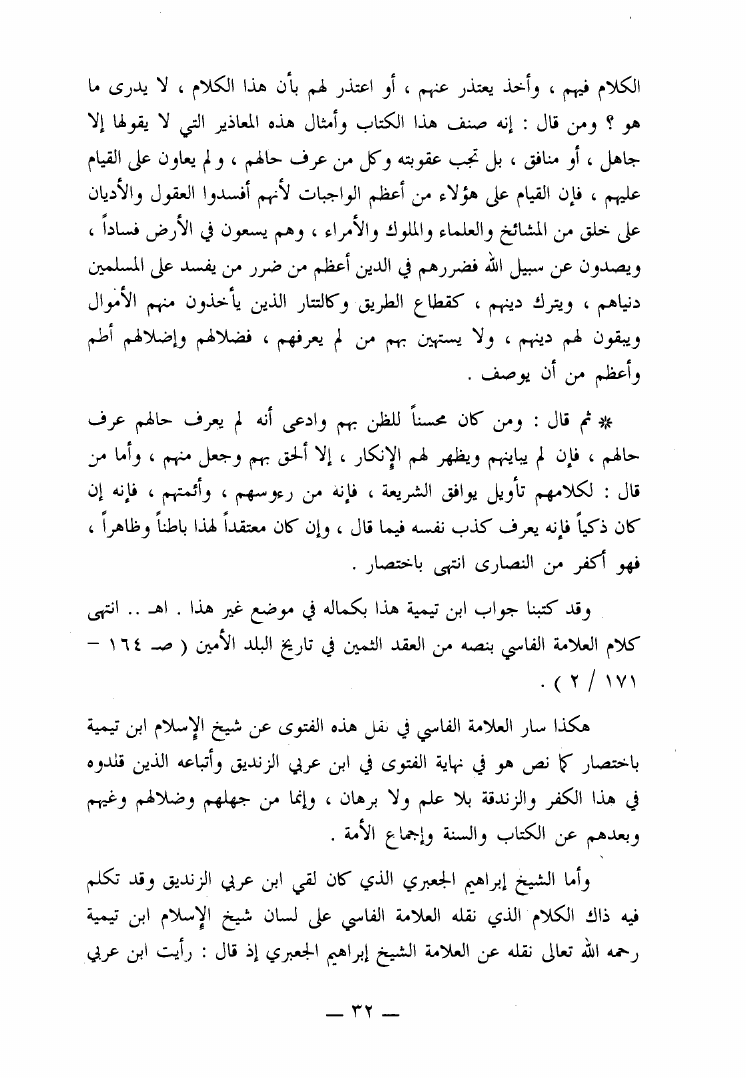 الكلام فيهم ، وأخذ يعتذر عنهم ، أو اعتذر لهم بأن هذا الكلام ، لا يدرى ما هو ؟ ومن قال : إنه صنف هذا الكتاب وأمثال هذه المعاذير التي لا يقولها إلا جاهل ، أو منافق ، بل تجب عقوبته وكل من عرف حالهم ، ولم يعاون على القيام عليهم ، فإن القيام على هؤلاء من أعظم الواجبات لأنهم أفسدوا العقول والأديان على خلق من المشائخ والعلماء والملوك والأمراء ، وهم يسعون في الأرض فساداً ، ويصدون عن سبيل الله فضررهم في الدين أعظم من ضرر من يفسد على المسلمين دنياهم ، ويترك دينهم ، كقطاع الطريق وكالتتار الذين يأخذون منهم الأموال ويبقون لهم دينهم ، ولا يستهين بهم من لم يعرفهم ، فضلالهم وإضلالهم أطم وأعظم من أن يوصف .

* ثم قال : ومن كان محسناً للظن بهم وادعى أنه لم يعرف حالهم عرف حالهم ، فإن لم يباينهم ويظهر لهم الإنكار ، إلا ألحق بهم وجعل منهم ، وأما من قال : لكلامهم تأويل يوافق الشريعة ، فإنه من رءوسهم ، وأئمتهم ، فإنه إن كان ذكياً فإنه يعرف كذب نفسه فيما قال ، وإن كان معتقداً لهذا باطناً وظاهراً ، فهو أكفر من النصارى انتهى باختصار .

وقد كتبنا جواب ابن تيمية هذا بكماله في موضع غير هذا . اهـ .. انتهى كلام العلامة الفاسي بنصه من العقد الثمين في تاريخ البلد الأمين ( صـ ١٦٤ – ١٧١ / ٢ ) .

هكذا سار العلامة الفاسي في نقل هذه الفتوى عن شيخ الإسلام ابن تيمية باختصار كما نص هو في نهاية الفتوى في ابن عربي الزنديق وأتباعه الذين قلدوه في هذا الكفر والزندقة بلا علم ولا برهان ، وإنما من جهلهم وضلالهم وغيهم وبعدهم عن الكتاب والسنة وإجماع الأمة .

وأما الشيخ إبراهيم الجعبري الذي كان لقي ابن عربي الزنديق وقد تكلم فيه ذاك الكلام الذي نقله العلامة الفاسي على لسان شيخ الإسلام ابن تيمية رحمه الله تعالى نقله عن العلامة الشيخ إبراهيم الجعبري إذ قال : رأيت ابن عربي

— ٣٢ —